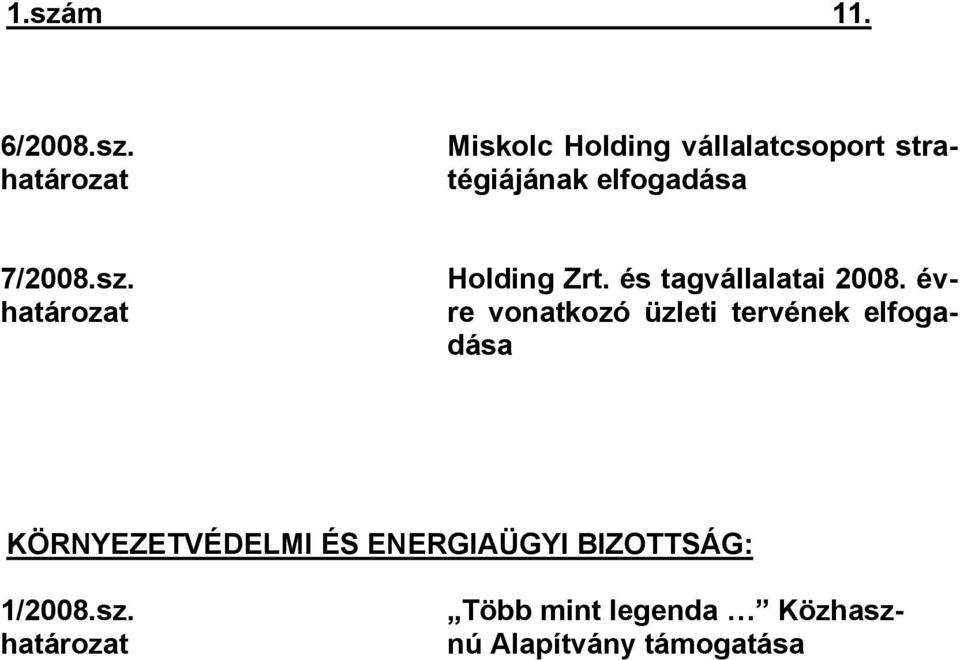 1.szám 11.

6/2008.sz. határozat

Miskolc Holding vállalatcsoport stratégiájának elfogadása

7/2008.sz. határozat

Holding Zrt. és tagvállalatai 2008. évre vonatkozó üzleti tervének elfogadása

KÖRNYEZETVÉDELMI ÉS ENERGIAÜGYI BIZOTTSÁG:

1/2008.sz. határozat

„Több mint legenda …” Közhasznú Alapítvány támogatása